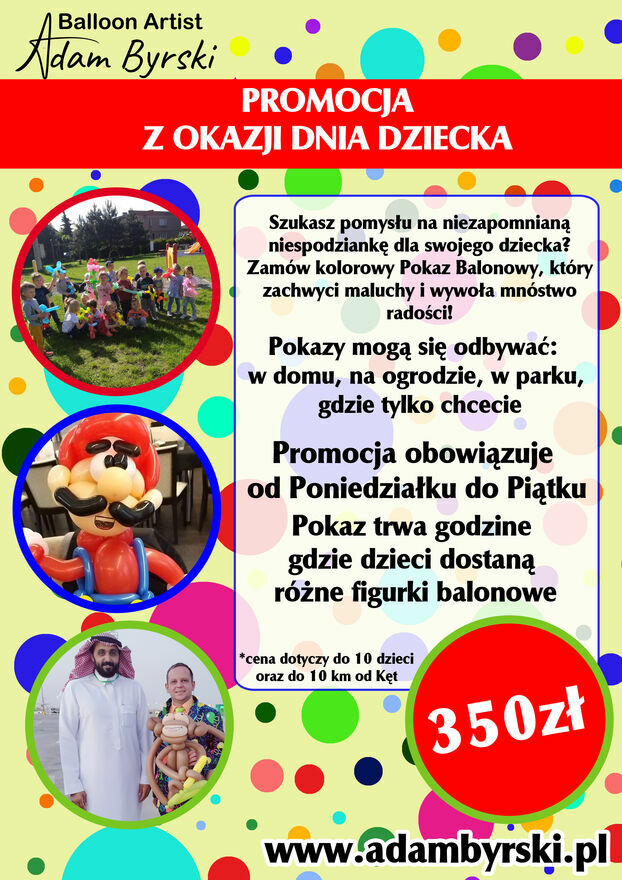 Balloon Artist
Adam Byrski

PROMOCJA
Z OKAZJI DNIA DZIECKA

Szukasz pomysłu na niezapomnianą niespodziankę dla swojego dziecka? Zamów kolorowy Pokaz Balonowy, który zachwyci maluchy i wywoła mnóstwo radości!

Pokazy mogą się odbywać: w domu, na ogrodzie, w parku, gdzie tylko chcecie

Promocja obowiązuje od Poniedziałku do Piątku

Pokaz trwa godzine gdzie dzieci dostaną różne figurki balonowe

*cena dotyczy do 10 dzieci oraz do 10 km od Kęt

350zł

www.adambyrski.pl